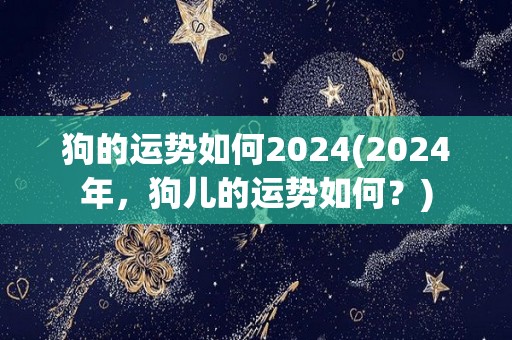 狗的运势如何2024(2024年，狗儿的运势如何？)